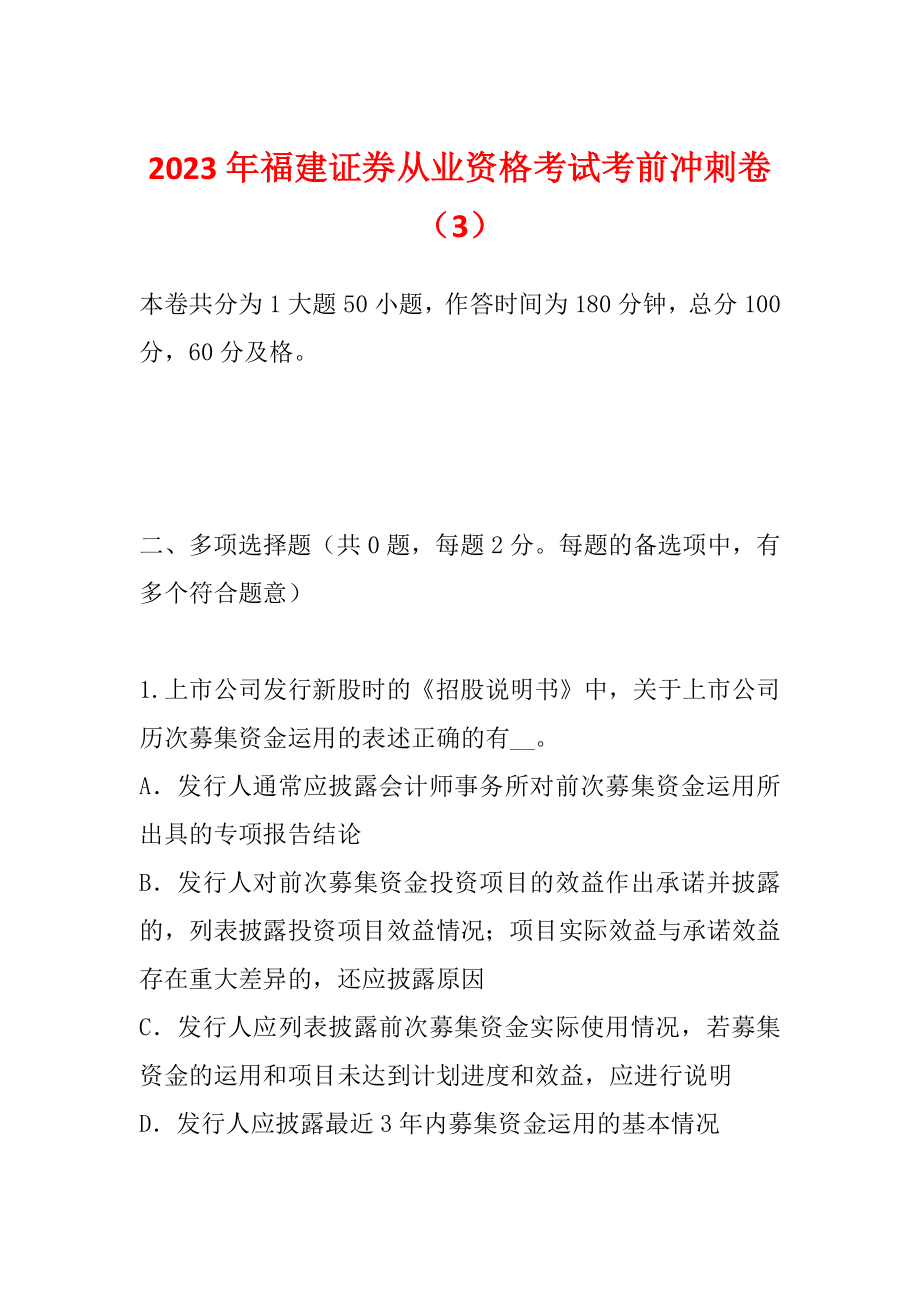 2023年福建证券从业资格考试考前冲刺卷（3）

本卷共分为1大题50小题，作答时间为180分钟，总分100分，60分及格。

二、多项选择题（共0题，每题2分。每题的备选项中，有多个符合题意）

1.上市公司发行新股时的《招股说明书》中，关于上市公司历次募集资金运用的表述正确的有__。
A．发行人通常应披露会计师事务所对前次募集资金运用所出具的专项报告结论
B．发行人对前次募集资金投资项目的效益作出承诺并披露的，列表披露投资项目效益情况；项目实际效益与承诺效益存在重大差异的，还应披露原因
C．发行人应列表披露前次募集资金实际使用情况，若募集资金的运用和项目未达到计划进度和效益，应进行说明
D．发行人应披露最近3年内募集资金运用的基本情况